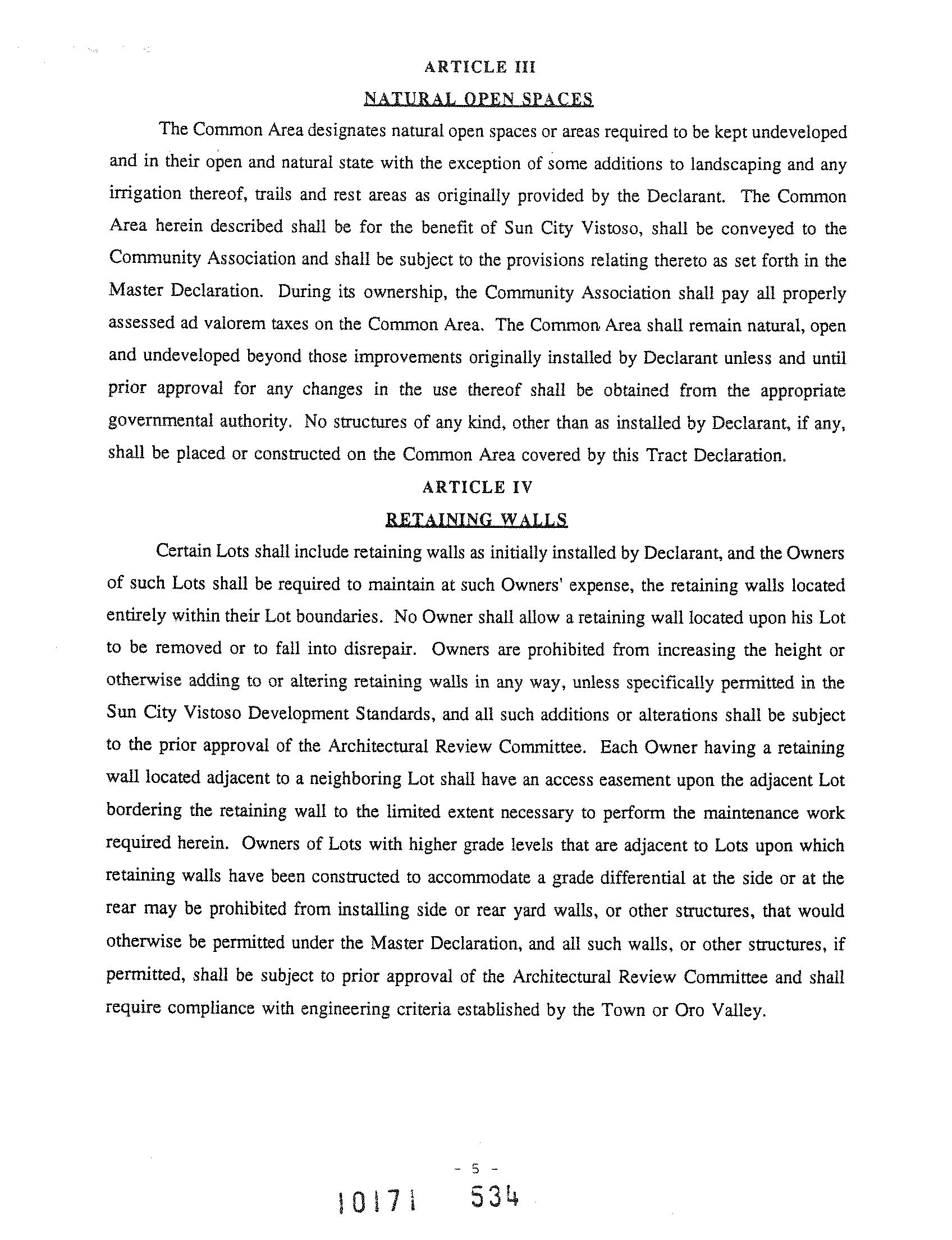 ARTICLE III

NATURAL OPEN SPACES

The Common Area designates natural open spaces or areas required to be kept undeveloped and in their open and natural state with the exception of some additions to landscaping and any irrigation thereof, trails and rest areas as originally provided by the Declarant. The Common Area herein described shall be for the benefit of Sun City Vistoso, shall be conveyed to the Community Association and shall be subject to the provisions relating thereto as set forth in the Master Declaration. During its ownership, the Community Association shall pay all properly assessed ad valorem taxes on the Common Area. The Common Area shall remain natural, open and undeveloped beyond those improvements originally installed by Declarant unless and until prior approval for any changes in the use thereof shall be obtained from the appropriate governmental authority. No structures of any kind, other than as installed by Declarant, if any, shall be placed or constructed on the Common Area covered by this Tract Declaration.

ARTICLE IV

RETAINING WALLS

Certain Lots shall include retaining walls as initially installed by Declarant, and the Owners of such Lots shall be required to maintain at such Owners' expense, the retaining walls located entirely within their Lot boundaries. No Owner shall allow a retaining wall located upon his Lot to be removed or to fall into disrepair. Owners are prohibited from increasing the height or otherwise adding to or altering retaining walls in any way, unless specifically permitted in the Sun City Vistoso Development Standards, and all such additions or alterations shall be subject to the prior approval of the Architectural Review Committee. Each Owner having a retaining wall located adjacent to a neighboring Lot shall have an access easement upon the adjacent Lot bordering the retaining wall to the limited extent necessary to perform the maintenance work required herein. Owners of Lots with higher grade levels that are adjacent to Lots upon which retaining walls have been constructed to accommodate a grade differential at the side or at the rear may be prohibited from installing side or rear yard walls, or other structures, that would otherwise be permitted under the Master Declaration, and all such walls, or other structures, if permitted, shall be subject to prior approval of the Architectural Review Committee and shall require compliance with engineering criteria established by the Town or Oro Valley.

- 5 -

10171 534